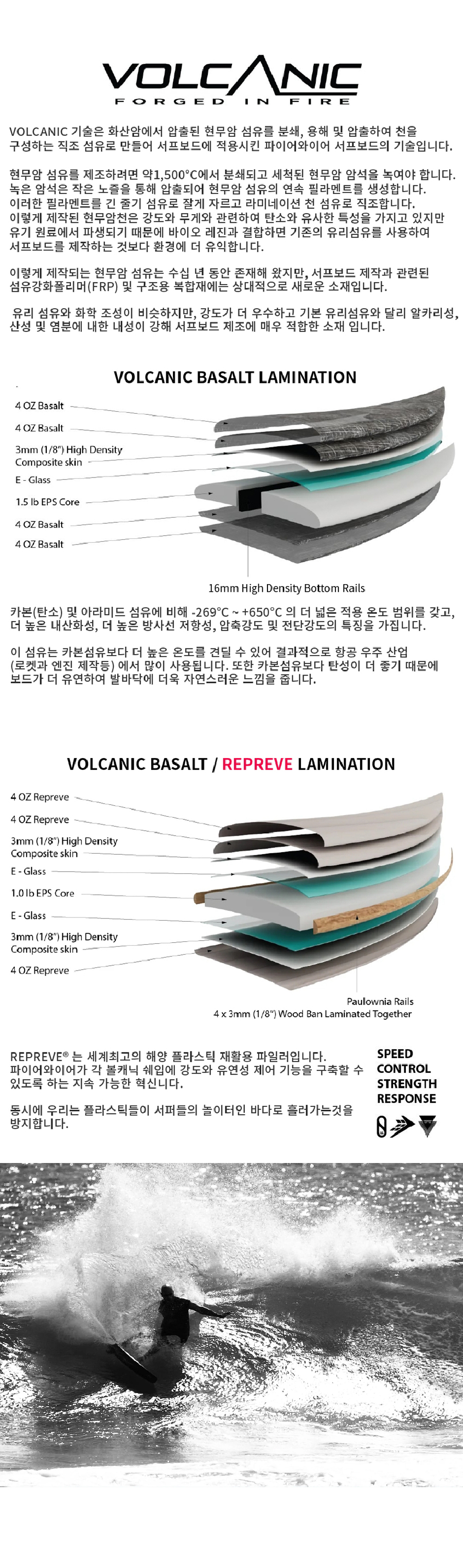 VOLCANIC
FORGED IN FIRE

VOLCANIC 기술은 화산암에서 압출된 현무암 섬유를 분쇄, 용해 및 압출하여 천을 구성하는 직조 섬유로 만들어 서프보드에 적용시킨 파이어와이어 서프보드의 기술입니다.

현무암 섬유를 제조하려면 약1,500°C에서 분쇄되고 세척된 현무암 암석을 녹여야 합니다. 녹은 암석은 작은 노즐을 통해 압출되어 현무암 섬유의 연속 필라멘트를 생성합니다. 이러한 필라멘트를 긴 줄기 섬유로 잘게 자르고 라미네이션 천 섬유로 직조합니다. 이렇게 제작된 현무암천은 강도와 무게와 관련하여 탄소와 유사한 특성을 가지고 있지만 유기 원료에서 파생되기 때문에 바이오 레진과 결합하면 기존의 유리섬유를 사용하여 서프보드를 제작하는 것보다 환경에 더 유익합니다.

이렇게 제작되는 현무암 섬유는 수십 년 동안 존재해 왔지만, 서프보드 제작과 관련된 섬유강화폴리머(FRP) 및 구조용 복합재에는 상대적으로 새로운 소재입니다.

유리 섬유와 화학 조성이 비슷하지만, 강도가 더 우수하고 기본 유리섬유와 달리 알카리성, 산성 및 염분에 내한 내성이 강해 서프보드 제조에 매우 적합한 소재 입니다.

VOLCANIC BASALT LAMINATION

4 OZ Basalt
4 OZ Basalt
3mm (1/8") High Density Composite skin
E - Glass
1.5 lb EPS Core
4 OZ Basalt
4 OZ Basalt
16mm High Density Bottom Rails

카본(탄소) 및 아라미드 섬유에 비해 -269°C ~ +650°C 의 더 넓은 적용 온도 범위를 갖고, 더 높은 내산화성, 더 높은 방사선 저항성, 압축강도 및 전단강도의 특징을 가집니다.

이 섬유는 카본섬유보다 더 높은 온도를 견딜 수 있어 결과적으로 항공 우주 산업 (로켓과 엔진 제작등) 에서 많이 사용됩니다. 또한 카본섬유보다 탄성이 더 좋기 때문에 보드가 더 유연하여 발바닥에 더욱 자연스러운 느낌을 줍니다.

VOLCANIC BASALT / REPREVE LAMINATION

4 OZ Repreve
4 OZ Repreve
3mm (1/8") High Density Composite skin
E - Glass
1.0 lb EPS Core
E - Glass
3mm (1/8") High Density Composite skin
4 OZ Repreve
Paulownia Rails
4 x 3mm (1/8") Wood Ban Laminated Together

REPREVE® 는 세계최고의 해양 플라스틱 재활용 파일러입니다. 파이어와이어가 각 볼캐닉 쉐입에 강도와 유연성 제어 기능을 구축할 수 있도록 하는 지속 가능한 혁신입니다.

동시에 우리는 플라스틱들이 서퍼들의 놀이터인 바다로 흘러가는것을 방지합니다.

SPEED
CONTROL
STRENGTH
RESPONSE